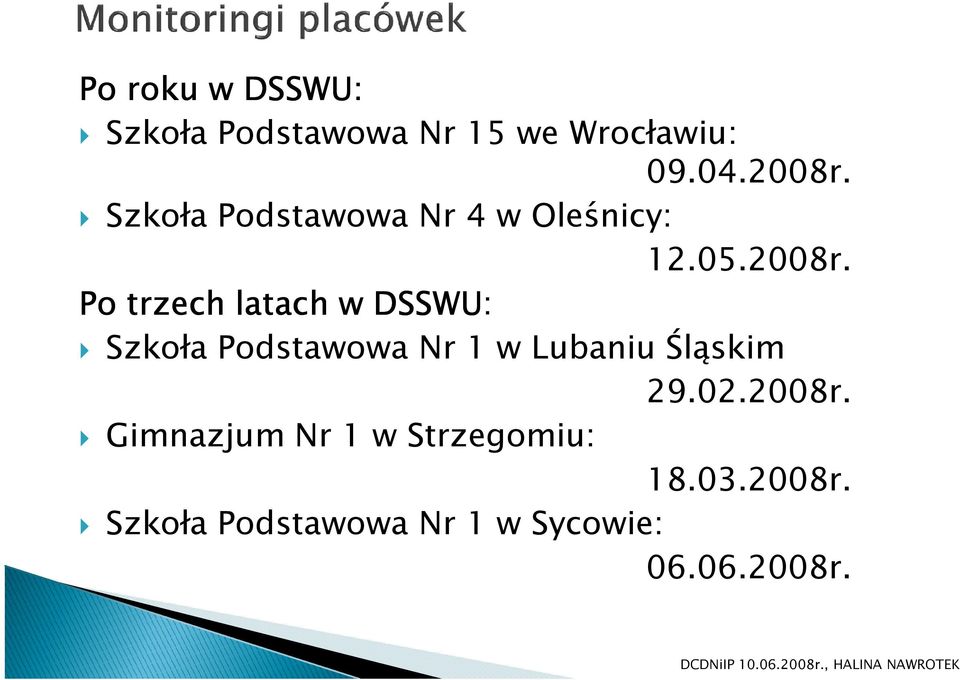 Monitoringi placówek

Po roku w DSSWU:

Szkoła Podstawowa Nr 15 we Wrocławiu: 09.04.2008r.

Szkoła Podstawowa Nr 4 w Oleśnicy: 12.05.2008r.

Po trzech latach w DSSWU:

Szkoła Podstawowa Nr 1 w Lubaniu Śląskim 29.02.2008r.

Gimnazjum Nr 1 w Strzegomiu: 18.03.2008r.

Szkoła Podstawowa Nr 1 w Sycowie: 06.06.2008r.

DCDNiIP 10.06.2008r., HALINA NAWROTEK